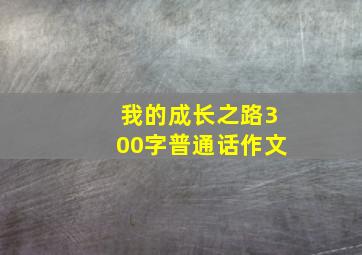 我的成长之路300字普通话作文